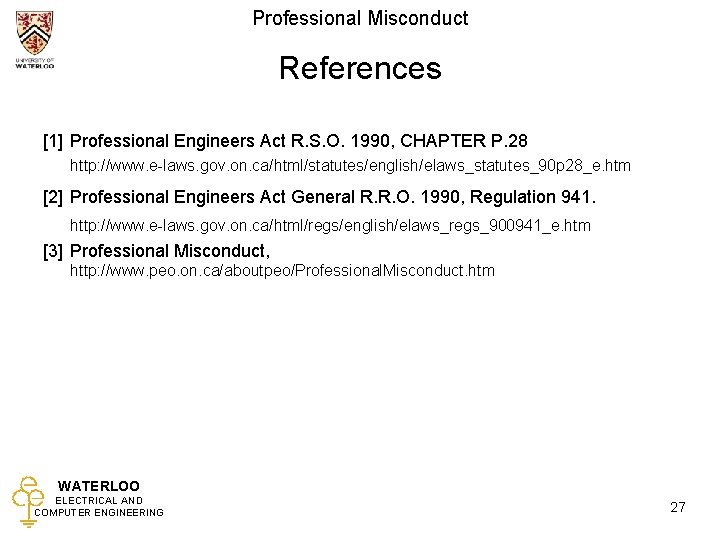 UNIVERSITY OF WATERLOO

Professional Misconduct

References

[1] Professional Engineers Act R.S.O. 1990, CHAPTER P.28
http://www.e-laws.gov.on.ca/html/statutes/english/elaws_statutes_90p28_e.htm

[2] Professional Engineers Act General R.R.O. 1990, Regulation 941.
http://www.e-laws.gov.on.ca/html/regs/english/elaws_regs_900941_e.htm

[3] Professional Misconduct,
http://www.peo.on.ca/aboutpeo/ProfessionalMisconduct.htm

WATERLOO
ELECTRICAL AND
COMPUTER ENGINEERING

27